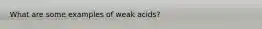 What are some examples of weak acids?